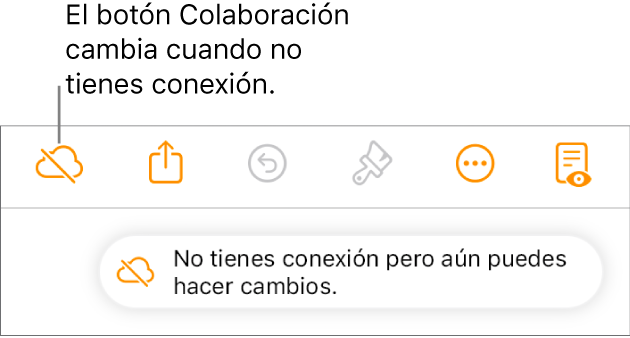 El botón Colaboración cambia cuando no tienes conexión.

No tienes conexión pero aún puedes hacer cambios.